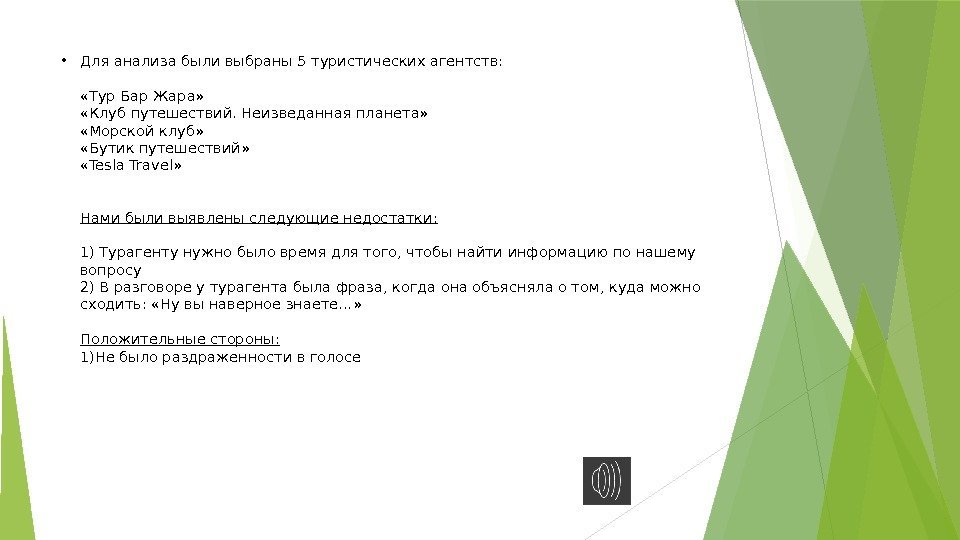 • Для анализа были выбраны 5 туристических агентств:

«Тур Бар Жара»
«Клуб путешествий. Неизведанная планета»
«Морской клуб»
«Бутик путешествий»
«Tesla Travel»

Нами были выявлены следующие недостатки:

1) Турагенту нужно было время для того, чтобы найти информацию по нашему вопросу
2) В разговоре у турагента была фраза, когда она объясняла о том, куда можно сходить: «Ну вы наверное знаете...»

Положительные стороны:
1)Не было раздраженности в голосе